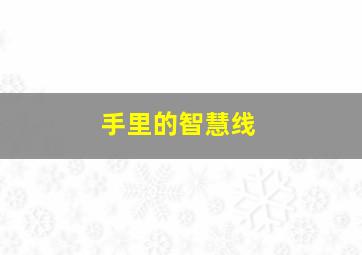 手里的智慧线